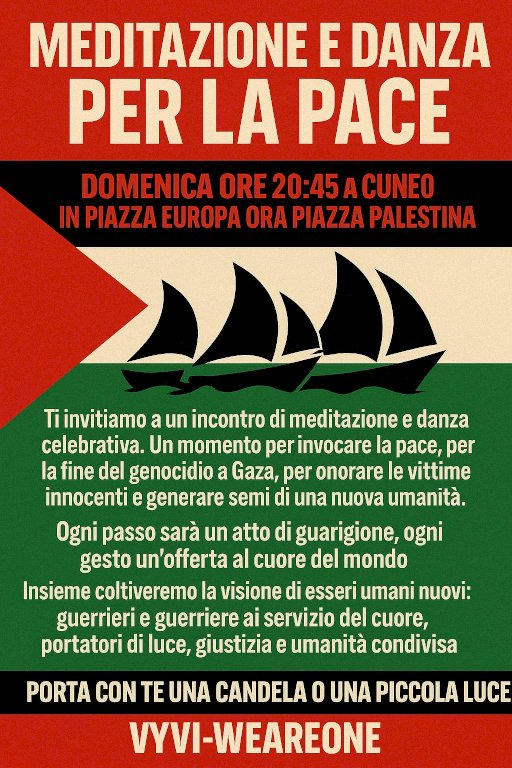 MEDITAZIONE E DANZA
PER LA PACE

DOMENICA ORE 20:45 A CUNEO
IN PIAZZA EUROPA ORA PIAZZA PALESTINA

Ti invitiamo a un incontro di meditazione e danza celebrativa. Un momento per invocare la pace, per la fine del genocidio a Gaza, per onorare le vittime innocenti e generare semi di una nuova umanità.

Ogni passo sarà un atto di guarigione, ogni gesto un'offerta al cuore del mondo

Insieme coltiveremo la visione di esseri umani nuovi: guerrieri e guerriere ai servizio del cuore, portatori di luce, giustizia e umanità condivisa

PORTA CON TE UNA CANDELA O UNA PICCOLA LUCE

VYVI-WEAREONE